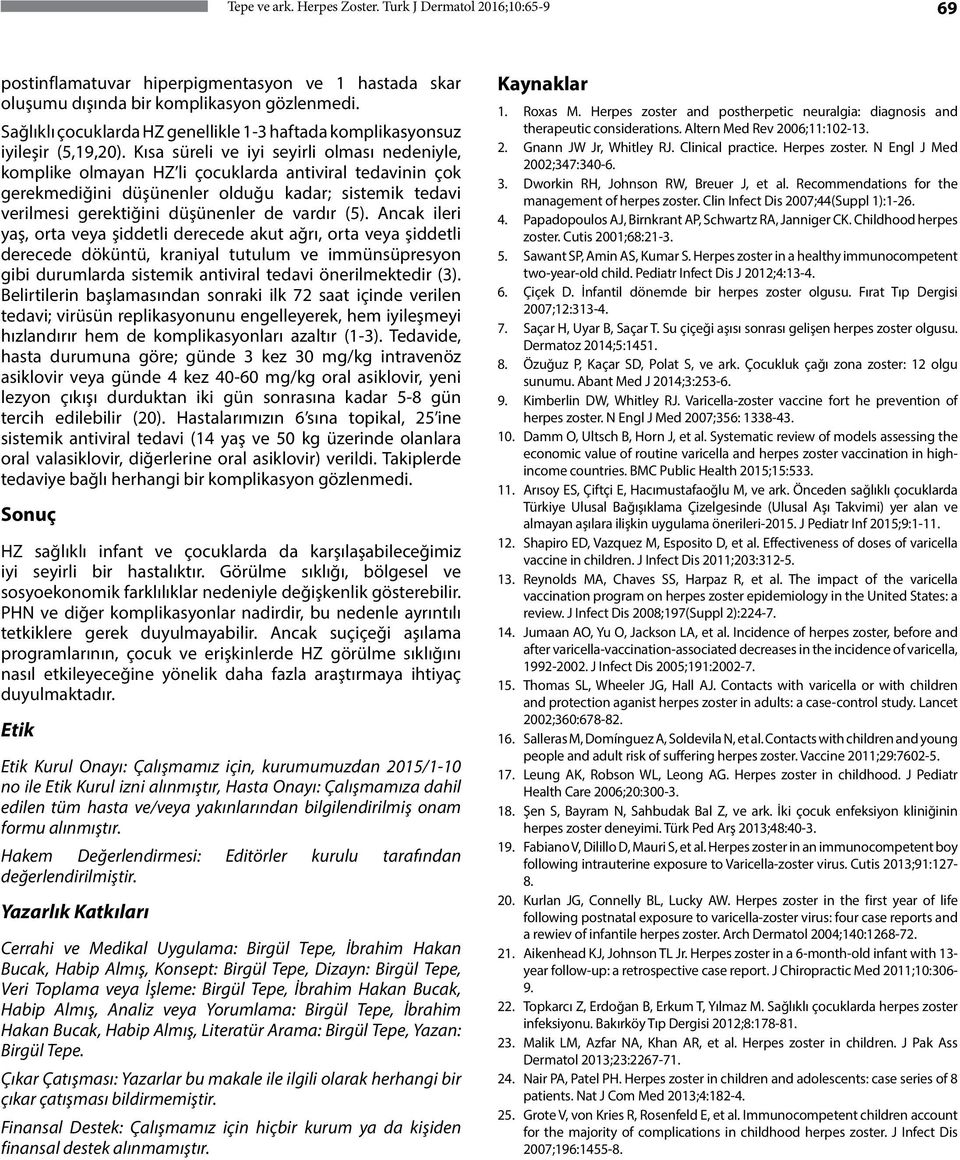 Tepe ve ark. Herpes Zoster. Turk J Dermatol 2016;10:65-9

69

postinflamatuvar hiperpigmentasyon ve 1 hastada skar oluşumu dışında bir komplikasyon gözlenmedi.

Sağlıklı çocuklarda HZ genellikle 1-3 haftada komplikasyonsuz iyileşir (5,19,20). Kısa süreli ve iyi seyirli olması nedeniyle, komplike olmayan HZ'li çocuklarda antiviral tedavinin çok gerekmediğini düşünenler olduğu kadar; sistemik tedavi verilmesi gerektiğini düşünenler de vardır (5). Ancak ileri yaş, orta veya şiddetli derecede akut ağrı, orta veya şiddetli derecede döküntü, kraniyal tutulum ve immünsüpresyon gibi durumlarda sistemik antiviral tedavi önerilmektedir (3). Belirtilerin başlamasından sonraki ilk 72 saat içinde verilen tedavi; virüsün replikasyonunu engelleyerek, hem iyileşmeyi hızlandırır hem de komplikasyonları azaltır (1-3). Tedavide, hasta durumuna göre; günde 3 kez 30 mg/kg intravenöz asiklovir veya günde 4 kez 40-60 mg/kg oral asiklovir, yeni lezyon çıkışı durduktan iki gün sonrasına kadar 5-8 gün tercih edilebilir (20). Hastalarımızın 6'sına topikal, 25'ine sistemik antiviral tedavi (14 yaş ve 50 kg üzerinde olanlara oral valasiklovir, diğerlerine oral asiklovir) verildi. Takiplerde tedaviye bağlı herhangi bir komplikasyon gözlenmedi.

Sonuç

HZ sağlıklı infant ve çocuklarda da karşılaşabileceğimiz iyi seyirli bir hastalıktır. Görülme sıklığı, bölgesel ve sosyoekonomik farklılıklar nedeniyle değişkenlik gösterebilir. PHN ve diğer komplikasyonlar nadirdir, bu nedenle ayrıntılı tetkiklere gerek duyulmayabilir. Ancak suçiçeği aşılama programlarının, çocuk ve erişkinlerde HZ görülme sıklığını nasıl etkileyeceğine yönelik daha fazla araştırmaya ihtiyaç duyulmaktadır.

Etik

Etik Kurul Onayı: Çalışmamız için, kurumumuzdan 2015/1-10 no ile Etik Kurul izni alınmıştır, Hasta Onayı: Çalışmamıza dahil edilen tüm hasta ve/veya yakınlarından bilgilendirilmiş onam formu alınmıştır.

Hakem Değerlendirmesi: Editörler kurulu tarafından değerlendirilmiştir.

Yazarlık Katkıları

Cerrahi ve Medikal Uygulama: Birgül Tepe, İbrahim Hakan Bucak, Habip Almış, Konsept: Birgül Tepe, Dizayn: Birgül Tepe, Veri Toplama veya İşleme: Birgül Tepe, İbrahim Hakan Bucak, Habip Almış, Analiz veya Yorumlama: Birgül Tepe, İbrahim Hakan Bucak, Habip Almış, Literatür Arama: Birgül Tepe, Yazan: Birgül Tepe.

Çıkar Çatışması: Yazarlar bu makale ile ilgili olarak herhangi bir çıkar çatışması bildirmemiştir.

Finansal Destek: Çalışmamız için hiçbir kurum ya da kişiden finansal destek alınmamıştır.

Kaynaklar

1. Roxas M. Herpes zoster and postherpetic neuralgia: diagnosis and therapeutic considerations. Altern Med Rev 2006;11:102-13.
2. Gnann JW Jr, Whitley RJ. Clinical practice. Herpes zoster. N Engl J Med 2002;347:340-6.
3. Dworkin RH, Johnson RW, Breuer J, et al. Recommendations for the management of herpes zoster. Clin Infect Dis 2007;44(Suppl 1):1-26.
4. Papadopoulos AJ, Birnkrant AP, Schwartz RA, Janniger CK. Childhood herpes zoster. Cutis 2001;68:21-3.
5. Sawant SP, Amin AS, Kumar S. Herpes zoster in a healthy immunocompetent two-year-old child. Pediatr Infect Dis J 2012;4:13-4.
6. Çiçek D. İnfantil dönemde bir herpes zoster olgusu. Fırat Tıp Dergisi 2007;12:313-4.
7. Saçar H, Uyar B, Saçar T. Su çiçeği aşısı sonrası gelişen herpes zoster olgusu. Dermatoz 2014;5:1451.
8. Özuğuz P, Kaçar SD, Polat S, ve ark. Çocukluk çağı zona zoster: 12 olgu sunumu. Abant Med J 2014;3:253-6.
9. Kimberlin DW, Whitley RJ. Varicella-zoster vaccine fort he prevention of herpes zoster. N Engl J Med 2007;356: 1338-43.
10. Damm O, Ultsch B, Horn J, et al. Systematic review of models assessing the economic value of routine varicella and herpes zoster vaccination in high-income countries. BMC Public Health 2015;15:533.
11. Arısoy ES, Çiftçi E, Hacımustafaoğlu M, ve ark. Önceden sağlıklı çocuklarda Türkiye Ulusal Bağışıklama Çizelgesinde (Ulusal Aşı Takvimi) yer alan ve almayan aşılara ilişkin uygulama önerileri-2015. J Pediatr Inf 2015;9:1-11.
12. Shapiro ED, Vazquez M, Esposito D, et al. Effectiveness of doses of varicella vaccine in children. J Infect Dis 2011;203:312-5.
13. Reynolds MA, Chaves SS, Harpaz R, et al. The impact of the varicella vaccination program on herpes zoster epidemiology in the United States: a review. J Infect Dis 2008;197(Suppl 2):224-7.
14. Jumaan AO, Yu O, Jackson LA, et al. Incidence of herpes zoster, before and after varicella-vaccination-associated decreases in the incidence of varicella, 1992-2002. J Infect Dis 2005;191:2002-7.
15. Thomas SL, Wheeler JG, Hall AJ. Contacts with varicella or with children and protection aganist herpes zoster in adults: a case-control study. Lancet 2002;360:678-82.
16. Salleras M, Domínguez A, Soldevila N, et al. Contacts with children and young people and adult risk of suffering herpes zoster. Vaccine 2011;29:7602-5.
17. Leung AK, Robson WL, Leong AG. Herpes zoster in childhood. J Pediatr Health Care 2006;20:300-3.
18. Şen S, Bayram N, Sahbudak Bal Z, ve ark. İki çocuk enfeksiyon kliniğinin herpes zoster deneyimi. Türk Ped Arş 2013;48:40-3.
19. Fabiano V, Dilillo D, Mauri S, et al. Herpes zoster in an immunocompetent boy following intrauterine exposure to Varicella-zoster virus. Cutis 2013;91:127-8.
20. Kurlan JG, Connelly BL, Lucky AW. Herpes zoster in the first year of life following postnatal exposure to varicella-zoster virus: four case reports and a rewiev of infantile herpes zoster. Arch Dermatol 2004;140:1268-72.
21. Aikenhead KJ, Johnson TL Jr. Herpes zoster in a 6-month-old infant with 13-year follow-up: a retrospective case report. J Chiropractic Med 2011;10:306-9.
22. Topkarcı Z, Erdoğan B, Erkum T, Yılmaz M. Sağlıklı çocuklarda herpes zoster infeksiyonu. Bakırköy Tıp Dergisi 2012;8:178-81.
23. Malik LM, Azfar NA, Khan AR, et al. Herpes zoster in children. J Pak Ass Dermatol 2013;23:2267-71.
24. Nair PA, Patel PH. Herpes zoster in children and adolescents: case series of 8 patients. Nat J Com Med 2013;4:182-4.
25. Grote V, von Kries R, Rosenfeld E, et al. Immunocompetent children account for the majority of complications in childhood herpes zoster. J Infect Dis 2007;196:1455-8.